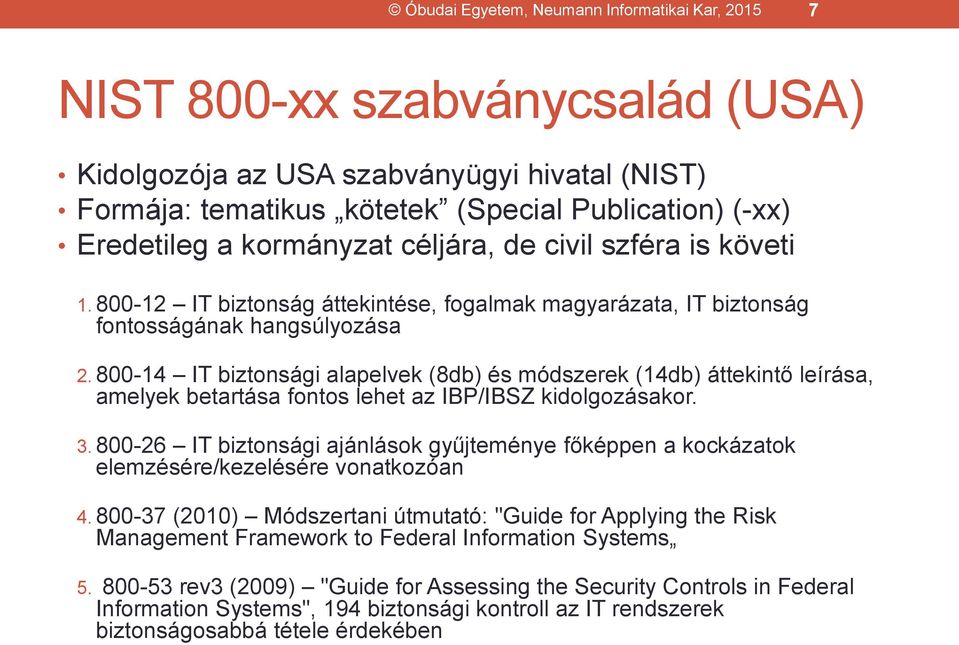 © Óbudai Egyetem, Neumann Informatikai Kar, 2015 7

NIST 800-xx szabványcsalád (USA)

• Kidolgozója az USA szabványügyi hivatal (NIST)
• Formája: tematikus „kötetek” (Special Publication) (-xx)
• Eredetileg a kormányzat céljára, de civil szféra is követi

1. 800-12 – IT biztonság áttekintése, fogalmak magyarázata, IT biztonság fontosságának hangsúlyozása

2. 800-14 – IT biztonsági alapelvek (8db) és módszerek (14db) áttekintő leírása, amelyek betartása fontos lehet az IBP/IBSZ kidolgozásakor.

3. 800-26 – IT biztonsági ajánlások gyűjteménye főképpen a kockázatok elemzésére/kezelésére vonatkozóan

4. 800-37 (2010) – Módszertani útmutató: "Guide for Applying the Risk Management Framework to Federal Information Systems„

5. 800-53 rev3 (2009) – "Guide for Assessing the Security Controls in Federal Information Systems", 194 biztonsági kontroll az IT rendszerek biztonságosabbá tétele érdekében